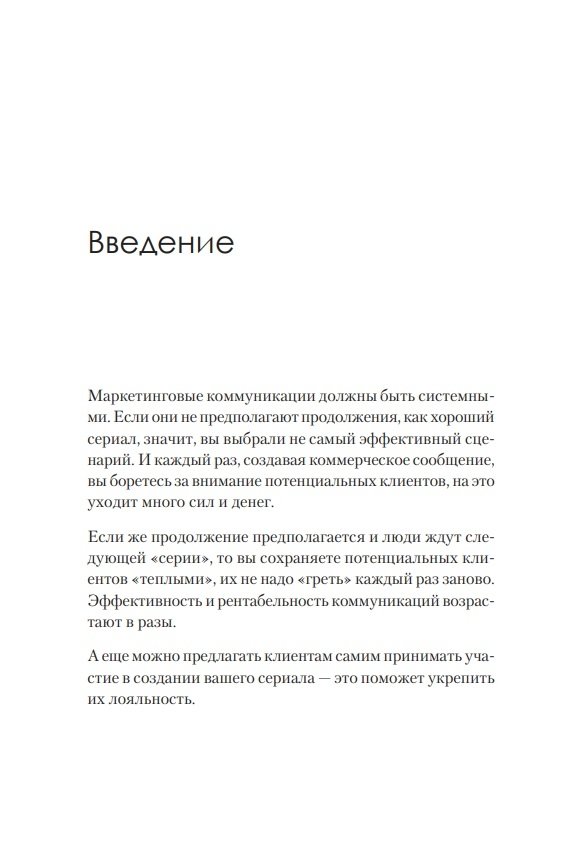 Введение

Маркетинговые коммуникации должны быть системными. Если они не предполагают продолжения, как хороший сериал, значит, вы выбрали не самый эффективный сценарий. И каждый раз, создавая коммерческое сообщение, вы боретесь за внимание потенциальных клиентов, на это уходит много сил и денег.

Если же продолжение предполагается и люди ждут следующей «серии», то вы сохраняете потенциальных клиентов «теплыми», их не надо «греть» каждый раз заново. Эффективность и рентабельность коммуникаций возрастают в разы.

А еще можно предлагать клиентам самим принимать участие в создании вашего сериала — это поможет укрепить их лояльность.